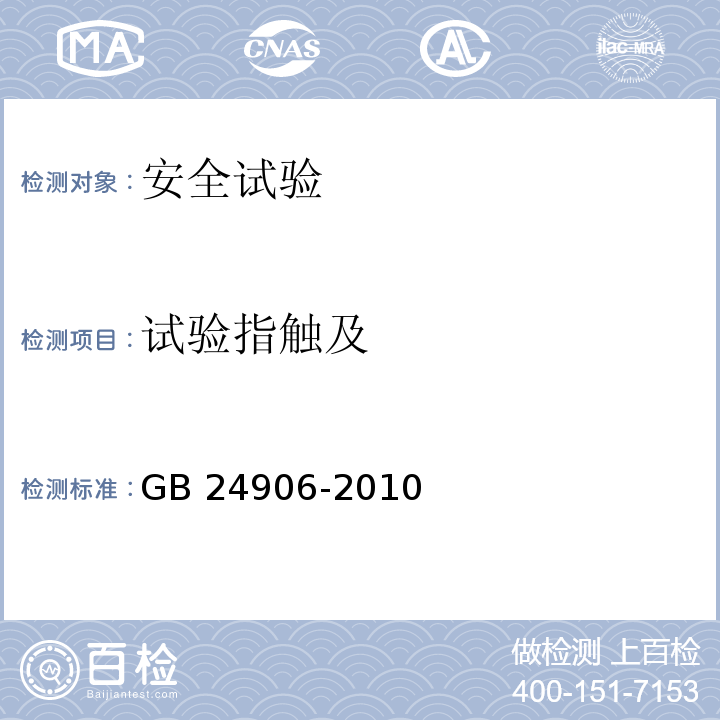 MA CNAS AL ilac-MRA

检测对象：安全试验

检测项目：试验指触及

检测标准：GB 24906-2010

百检
Baijiantest.com

做检测 上百检
400-151-7153